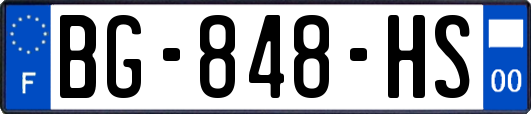 F
BG-848-HS
00